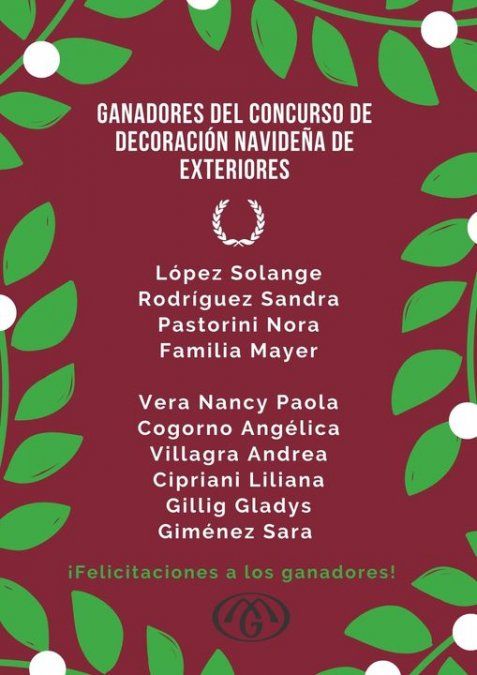 GANADORES DEL CONCURSO DE DECORACIÓN NAVIDEÑA DE EXTERIORES

López Solange
Rodríguez Sandra
Pastorini Nora
Familia Mayer

Vera Nancy Paola
Cogorno Angélica
Villagra Andrea
Cipriani Liliana
Gillig Gladys
Giménez Sara

¡Felicitaciones a los ganadores!

MG